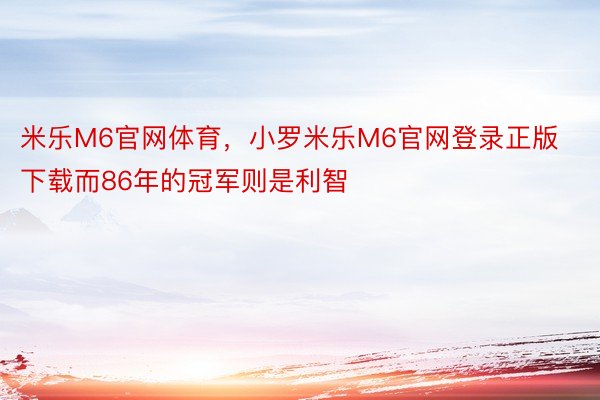 米乐M6官网体育，小罗米乐M6官网登录正版下载而86年的冠军则是利智